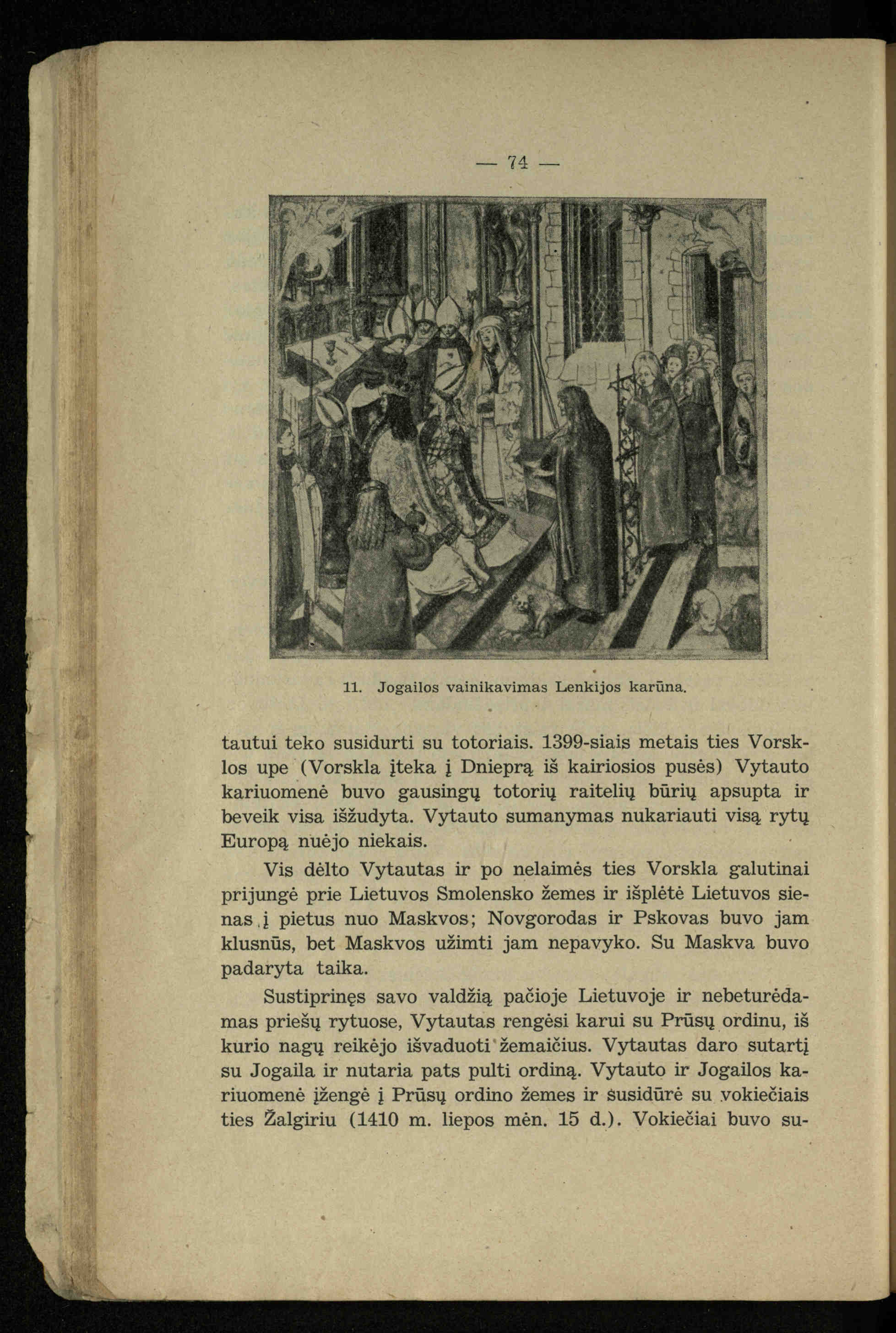 — 74 —

11. Jogailos vainikavimas Lenkijos karūna.

tautui teko susidurti su totoriais. 1399-siais metais ties Vorsklos upe (Vorskla įteka į Dnieprą iš kairiosios pusės) Vytauto kariuomenė buvo gausingų totorių raitelių būrių apsupta ir beveik visa išžudyta. Vytauto sumanymas nukariauti visą rytų Europą nuėjo niekais.

Vis dėlto Vytautas ir po nelaimės ties Vorskla galutinai prijungė prie Lietuvos Smolensko žemes ir išplėtė Lietuvos sienas į pietus nuo Maskvos; Novgorodas ir Pskovas buvo jam klusnūs, bet Maskvos užimti jam nepavyko. Su Maskva buvo padaryta taika.

Sustiprinęs savo valdžią pačioje Lietuvoje ir nebeturėdamas priešų rytuose, Vytautas rengėsi karui su Prūsų ordinu, iš kurio nagų reikėjo išvaduoti žemaičius. Vytautas daro sutartį su Jogaila ir nutaria pats pulti ordiną. Vytauto ir Jogailos kariuomenė įžengė į Prūsų ordino žemes ir susidūrė su vokiečiais ties Žalgiriu (1410 m. liepos mėn. 15 d.). Vokiečiai buvo su-